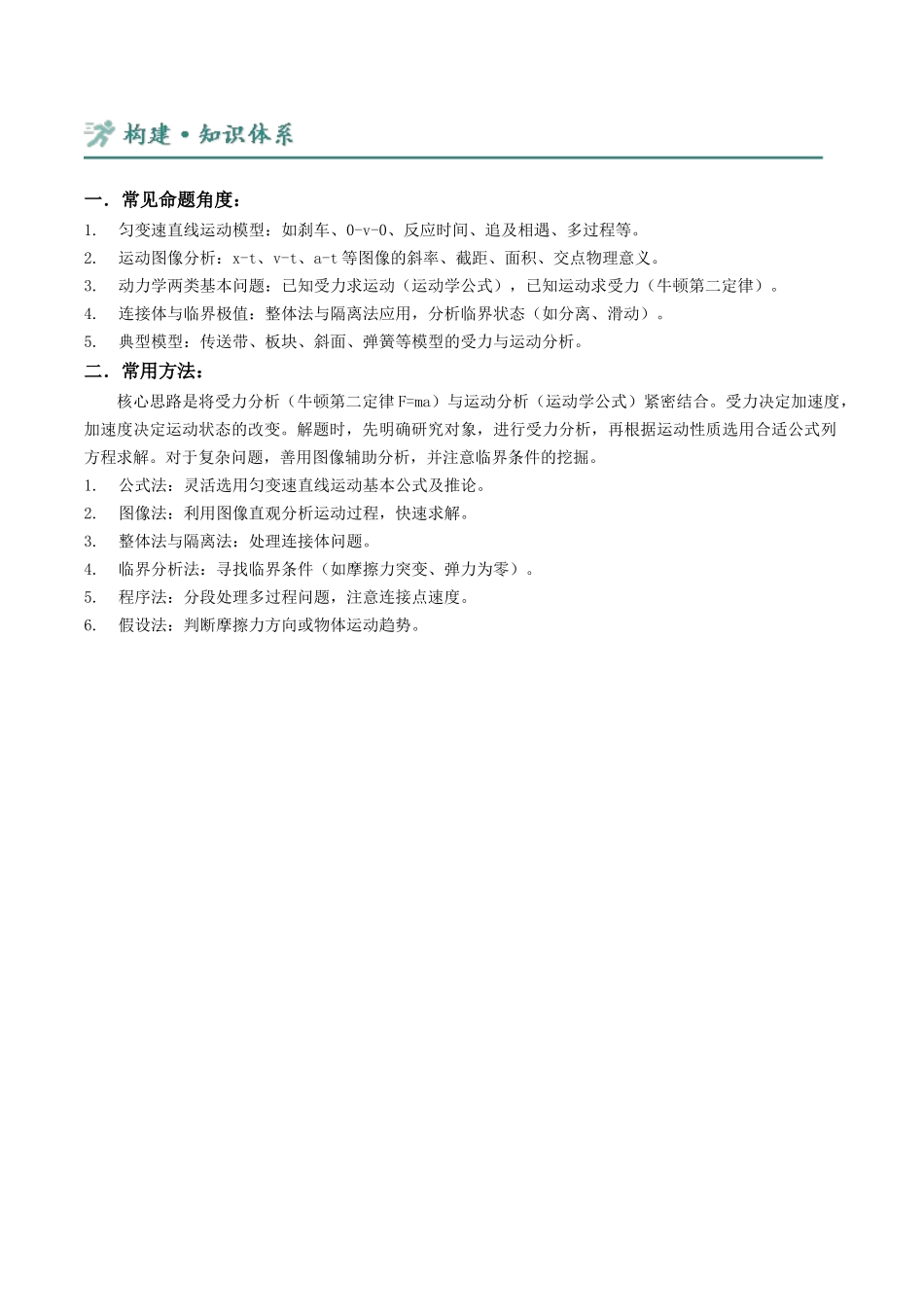 构建·知识体系

一．常见命题角度：

1. 匀变速直线运动模型：如刹车、0-v-0、反应时间、追及相遇、多过程等。
2. 运动图像分析：x-t、v-t、a-t等图像的斜率、截距、面积、交点物理意义。
3. 动力学两类基本问题：已知受力求运动（运动学公式），已知运动求受力（牛顿第二定律）。
4. 连接体与临界极值：整体法与隔离法应用，分析临界状态（如分离、滑动）。
5. 典型模型：传送带、板块、斜面、弹簧等模型的受力与运动分析。

二．常用方法：

核心思路是将受力分析（牛顿第二定律F=ma）与运动分析（运动学公式）紧密结合。受力决定加速度，加速度决定运动状态的改变。解题时，先明确研究对象，进行受力分析，再根据运动性质选用合适公式列方程求解。对于复杂问题，善用图像辅助分析，并注意临界条件的挖掘。

1. 公式法：灵活选用匀变速直线运动基本公式及推论。
2. 图像法：利用图像直观分析运动过程，快速求解。
3. 整体法与隔离法：处理连接体问题。
4. 临界分析法：寻找临界条件（如摩擦力突变、弹力为零）。
5. 程序法：分段处理多过程问题，注意连接点速度。
6. 假设法：判断摩擦力方向或物体运动趋势。